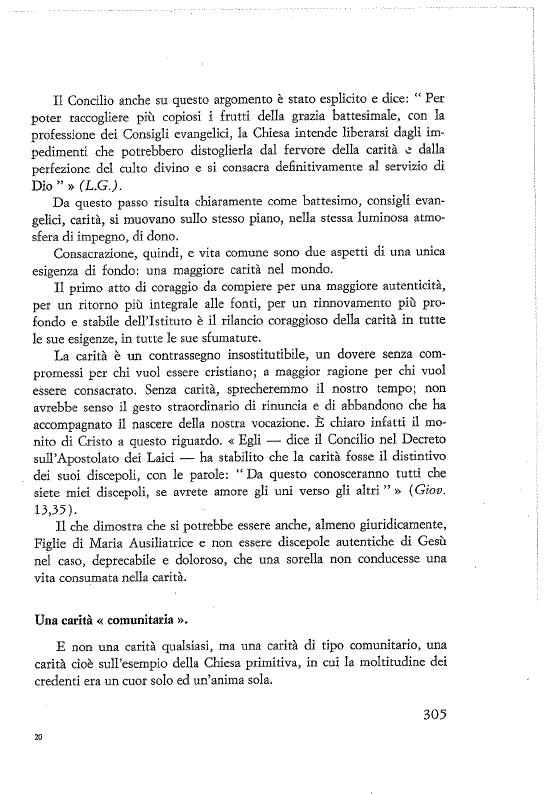 Il Concilio anche su questo argomento è stato esplicito e dice: " Per poter raccogliere più copiosi i frutti della grazia battesimale, con la professione dei Consigli evangelici, la Chiesa intende liberarsi dagli impedimenti che potrebbero distoglierla dal fervore della carità e dalla perfezione del culto divino e si consacra definitivamente al servizio di Dio " » (L.G.).

Da questo passo risulta chiaramente come battesimo, consigli evangelici, carità, si muovano sullo stesso piano, nella stessa luminosa atmosfera di impegno, di dono.

Consacrazione, quindi, e vita comune sono due aspetti di una unica esigenza di fondo: una maggiore carità nel mondo.

Il primo atto di coraggio da compiere per una maggiore autenticità, per un ritorno più integrale alle fonti, per un rinnovamento più profondo e stabile dell'Istituto è il rilancio coraggioso della carità in tutte le sue esigenze, in tutte le sue sfumature.

La carità è un contrassegno insostitutibile, un dovere senza compromessi per chi vuol essere cristiano; a maggior ragione per chi vuol essere consacrato. Senza carità, sprecheremmo il nostro tempo; non avrebbe senso il gesto straordinario di rinuncia e di abbandono che ha accompagnato il nascere della nostra vocazione. È chiaro infatti il monito di Cristo a questo riguardo. « Egli — dice il Concilio nel Decreto sull'Apostolato dei Laici — ha stabilito che la carità fosse il distintivo dei suoi discepoli, con le parole: " Da questo conosceranno tutti che siete miei discepoli, se avrete amore gli uni verso gli altri " » (Giov. 13,35).

Il che dimostra che si potrebbe essere anche, almeno giuridicamente, Figlie di Maria Ausiliatrice e non essere discepole autentiche di Gesù nel caso, deprecabile e doloroso, che una sorella non conducesse una vita consumata nella carità.

Una carità « comunitaria ».

E non una carità qualsiasi, ma una carità di tipo comunitario, una carità cioè sull'esempio della Chiesa primitiva, in cui la moltitudine dei credenti era un cuor solo ed un'anima sola.

305

20